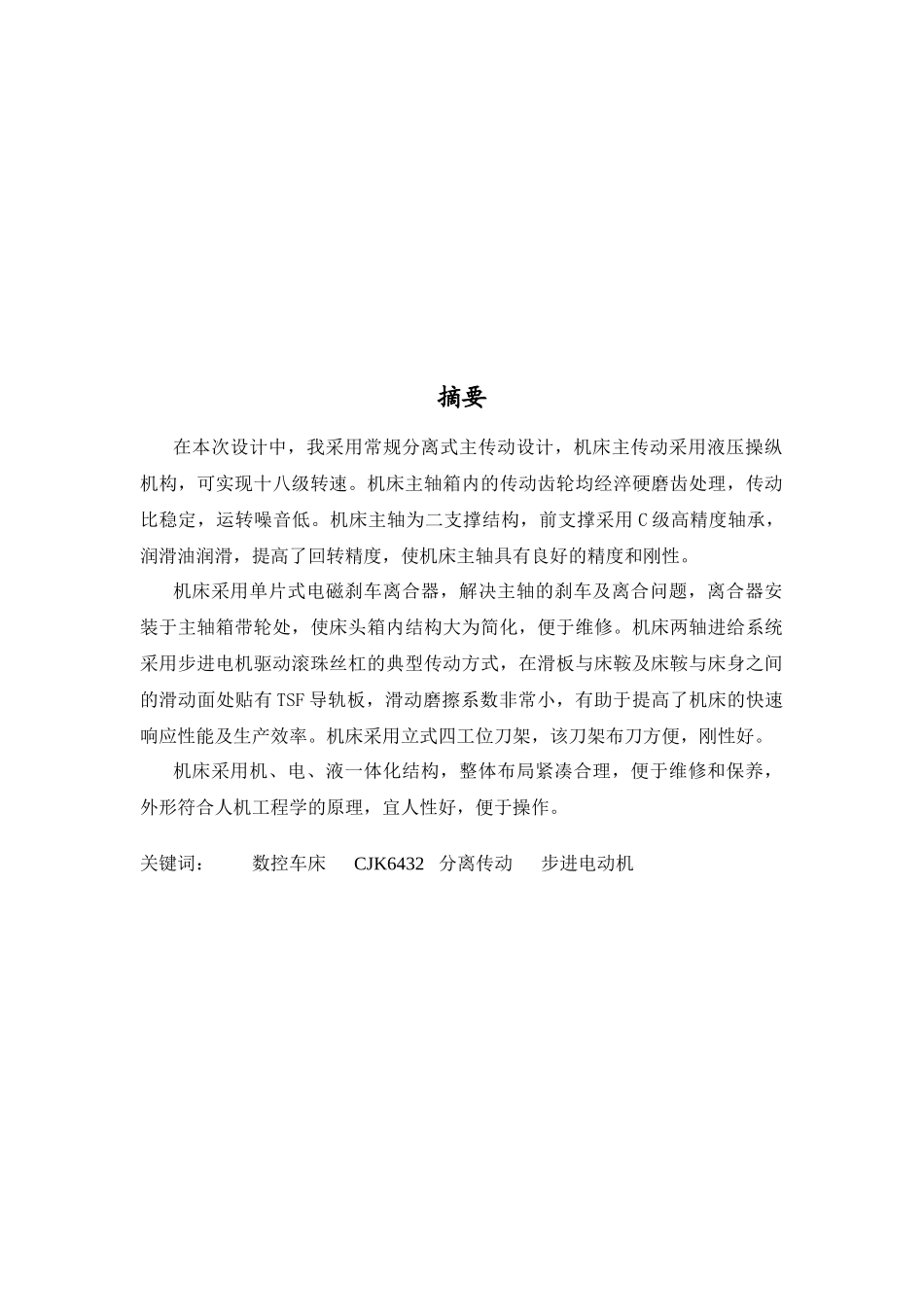 摘要

在本次设计中，我采用常规分离式主传动设计，机床主传动采用液压操纵机构，可实现十八级转速。机床主轴箱内的传动齿轮均经淬硬磨齿处理，传动比稳定，运转噪音低。机床主轴为二支撑结构，前支撑采用 C 级高精度轴承，润滑油润滑，提高了回转精度，使机床主轴具有良好的精度和刚性。

机床采用单片式电磁刹车离合器，解决主轴的刹车及离合问题，离合器安装于主轴箱带轮处，使床头箱内结构大为简化，便于维修。机床两轴进给系统采用步进电机驱动滚珠丝杠的典型传动方式，在滑板与床鞍及床鞍与床身之间的滑动面处贴有 TSF 导轨板，滑动磨擦系数非常小，有助于提高了机床的快速响应性能及生产效率。机床采用立式四工位刀架，该刀架布刀方便，刚性好。

机床采用机、电、液一体化结构，整体布局紧凑合理，便于维修和保养，外形符合人机工程学的原理，宜人性好，便于操作。

关键词：　　数控车床　 CJK6432　分离传动　 步进电动机